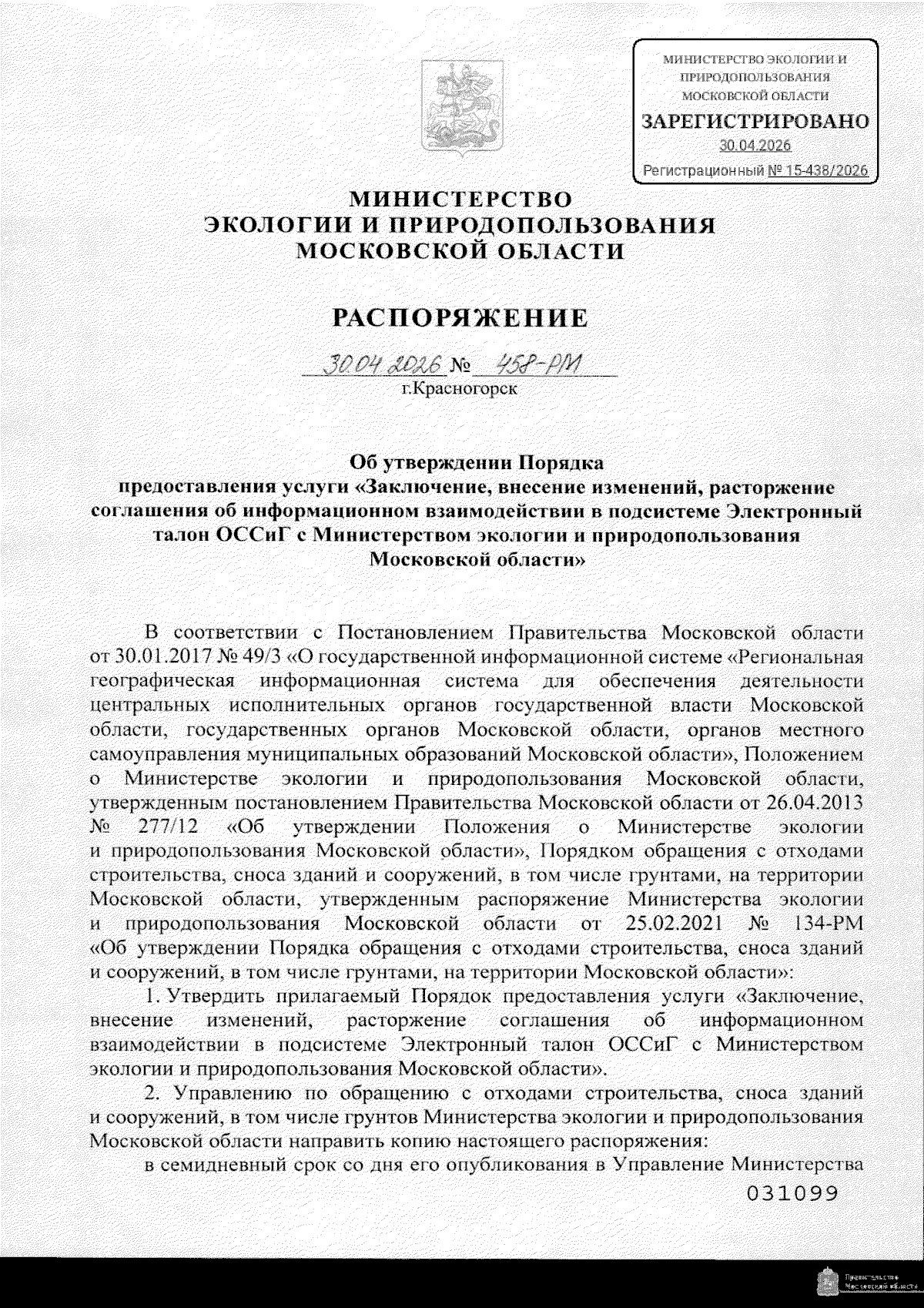 МИНИСТЕРСТВО ЭКОЛОГИИ И ПРИРОДОПОЛЬЗОВАНИЯ МОСКОВСКОЙ ОБЛАСТИ
ЗАРЕГИСТРИРОВАНО
30.04.2026
Регистрационный № 15-438/2026

МИНИСТЕРСТВО
ЭКОЛОГИИ И ПРИРОДОПОЛЬЗОВАНИЯ
МОСКОВСКОЙ ОБЛАСТИ

РАСПОРЯЖЕНИЕ

30.04.2026 № 458-РМ
г.Красногорск

Об утверждении Порядка
предоставления услуги «Заключение, внесение изменений, расторжение соглашения об информационном взаимодействии в подсистеме Электронный талон ОССиГ с Министерством экологии и природопользования Московской области»

В соответствии с Постановлением Правительства Московской области от 30.01.2017 № 49/3 «О государственной информационной системе «Региональная географическая информационная система для обеспечения деятельности центральных исполнительных органов государственной власти Московской области, государственных органов Московской области, органов местного самоуправления муниципальных образований Московской области», Положением о Министерстве экологии и природопользования Московской области, утвержденным постановлением Правительства Московской области от 26.04.2013 № 277/12 «Об утверждении Положения о Министерстве экологии и природопользования Московской области», Порядком обращения с отходами строительства, сноса зданий и сооружений, в том числе грунтами, на территории Московской области, утвержденным распоряжение Министерства экологии и природопользования Московской области от 25.02.2021 № 134-РМ «Об утверждении Порядка обращения с отходами строительства, сноса зданий и сооружений, в том числе грунтами, на территории Московской области»:

1. Утвердить прилагаемый Порядок предоставления услуги «Заключение, внесение изменений, расторжение соглашения об информационном взаимодействии в подсистеме Электронный талон ОССиГ с Министерством экологии и природопользования Московской области».

2. Управлению по обращению с отходами строительства, сноса зданий и сооружений, в том числе грунтов Министерства экологии и природопользования Московской области направить копию настоящего распоряжения:

в семидневный срок со дня его опубликования в Управление Министерства

031099

Правительство Московской области